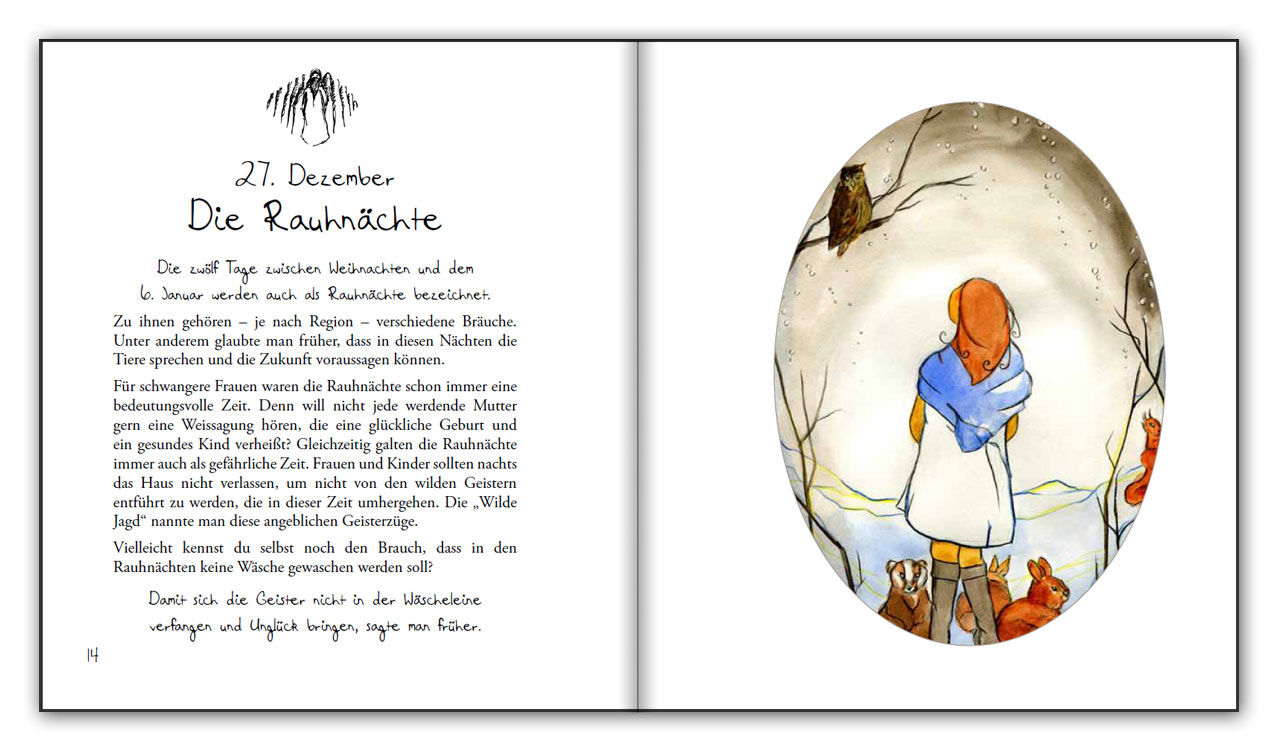 27. Dezember
Die Rauhnächte

Die zwölf Tage zwischen Weihnachten und dem 6. Januar werden auch als Rauhnächte bezeichnet.

Zu ihnen gehören – je nach Region – verschiedene Bräuche. Unter anderem glaubte man früher, dass in diesen Nächten die Tiere sprechen und die Zukunft voraussagen können.

Für schwangere Frauen waren die Rauhnächte schon immer eine bedeutungsvolle Zeit. Denn will nicht jede werdende Mutter gern eine Weissagung hören, die eine glückliche Geburt und ein gesundes Kind verheißt? Gleichzeitig galten die Rauhnächte immer auch als gefährliche Zeit. Frauen und Kinder sollten nachts das Haus nicht verlassen, um nicht von den wilden Geistern entführt zu werden, die in dieser Zeit umhergehen. Die „Wilde Jagd“ nannte man diese angeblichen Geisterzüge.

Vielleicht kennst du selbst noch den Brauch, dass in den Rauhnächten keine Wäsche gewaschen werden soll?

Damit sich die Geister nicht in der Wäscheleine verfangen und Unglück bringen, sagte man früher.

14